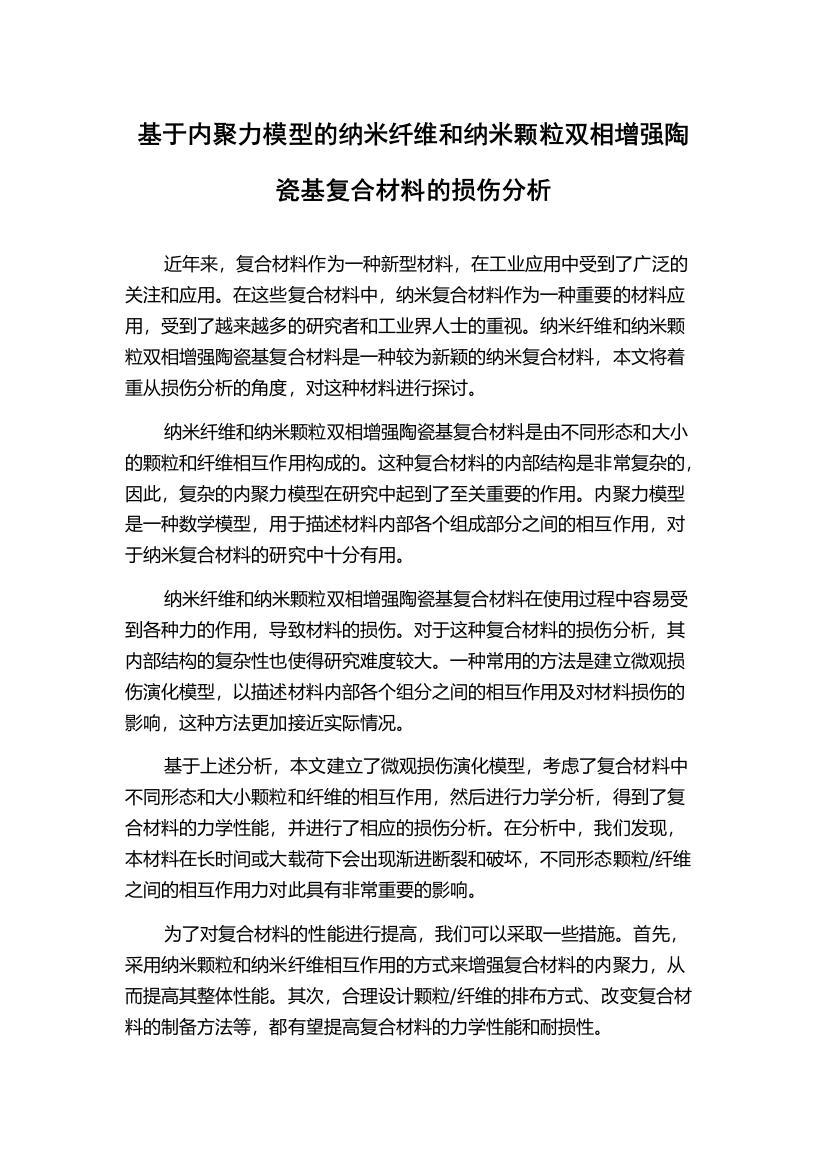 基于内聚力模型的纳米纤维和纳米颗粒双相增强陶瓷基复合材料的损伤分析

近年来，复合材料作为一种新型材料，在工业应用中受到了广泛的关注和应用。在这些复合材料中，纳米复合材料作为一种重要的材料应用，受到了越来越多的研究者和工业界人士的重视。纳米纤维和纳米颗粒双相增强陶瓷基复合材料是一种较为新颖的纳米复合材料，本文将着重从损伤分析的角度，对这种材料进行探讨。

纳米纤维和纳米颗粒双相增强陶瓷基复合材料是由不同形态和大小的颗粒和纤维相互作用构成的。这种复合材料的内部结构是非常复杂的，因此，复杂的内聚力模型在研究中起到了至关重要的作用。内聚力模型是一种数学模型，用于描述材料内部各个组成部分之间的相互作用，对于纳米复合材料的研究中十分有用。

纳米纤维和纳米颗粒双相增强陶瓷基复合材料在使用过程中容易受到各种力的作用，导致材料的损伤。对于这种复合材料的损伤分析，其内部结构的复杂性也使得研究难度较大。一种常用的方法是建立微观损伤演化模型，以描述材料内部各个组分之间的相互作用及对材料损伤的影响，这种方法更加接近实际情况。

基于上述分析，本文建立了微观损伤演化模型，考虑了复合材料中不同形态和大小颗粒和纤维的相互作用，然后进行力学分析，得到了复合材料的力学性能，并进行了相应的损伤分析。在分析中，我们发现，本材料在长时间或大载荷下会出现渐进断裂和破坏，不同形态颗粒/纤维之间的相互作用力对此具有非常重要的影响。

为了对复合材料的性能进行提高，我们可以采取一些措施。首先，采用纳米颗粒和纳米纤维相互作用的方式来增强复合材料的内聚力，从而提高其整体性能。其次，合理设计颗粒/纤维的排布方式、改变复合材料的制备方法等，都有望提高复合材料的力学性能和耐损性。